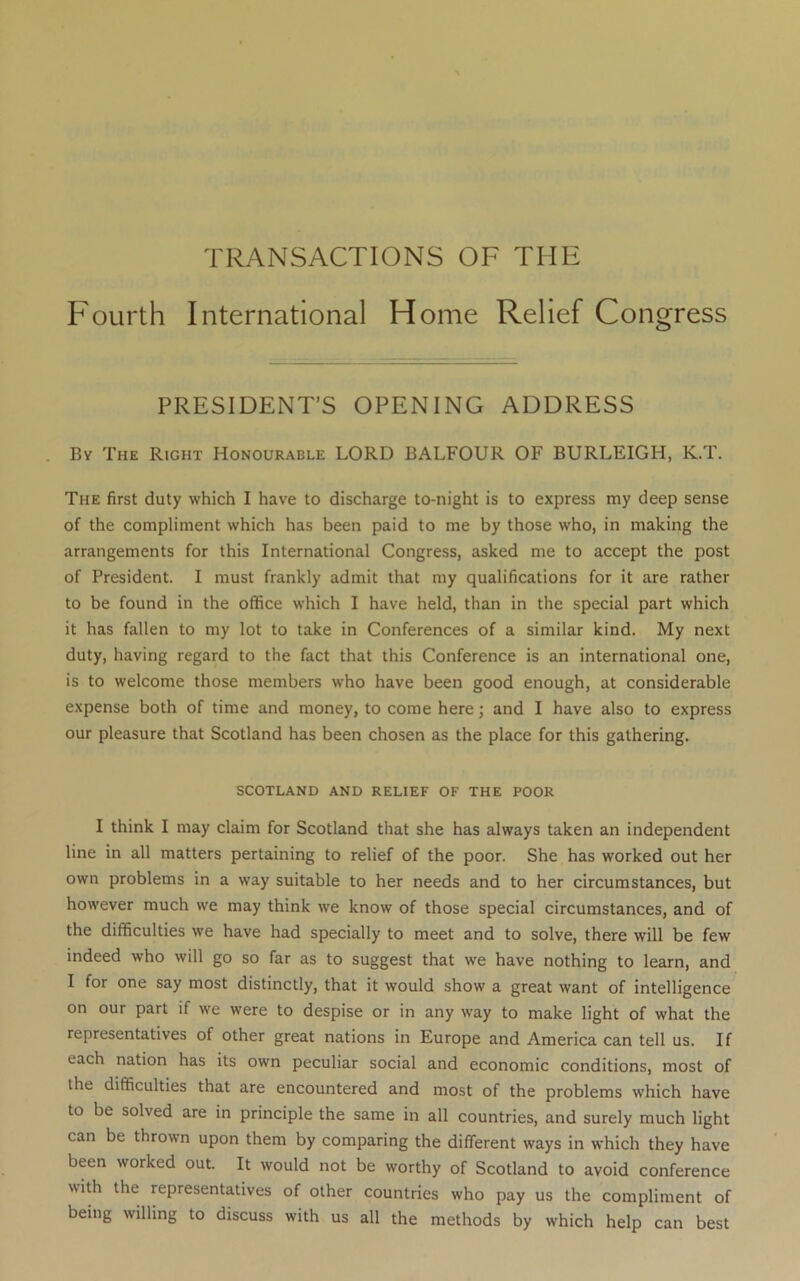 TRANSACTIONS OF THE

Fourth International Home Relief Congress

PRESIDENT'S OPENING ADDRESS

By The Right Honourable LORD BALFOUR OF BURLEIGH, K.T.

The first duty which I have to discharge to-night is to express my deep sense of the compliment which has been paid to me by those who, in making the arrangements for this International Congress, asked me to accept the post of President. I must frankly admit that my qualifications for it are rather to be found in the office which I have held, than in the special part which it has fallen to my lot to take in Conferences of a similar kind. My next duty, having regard to the fact that this Conference is an international one, is to welcome those members who have been good enough, at considerable expense both of time and money, to come here; and I have also to express our pleasure that Scotland has been chosen as the place for this gathering.

SCOTLAND AND RELIEF OF THE POOR

I think I may claim for Scotland that she has always taken an independent line in all matters pertaining to relief of the poor. She has worked out her own problems in a way suitable to her needs and to her circumstances, but however much we may think we know of those special circumstances, and of the difficulties we have had specially to meet and to solve, there will be few indeed who will go so far as to suggest that we have nothing to learn, and I for one say most distinctly, that it would show a great want of intelligence on our part if we were to despise or in any way to make light of what the representatives of other great nations in Europe and America can tell us. If each nation has its own peculiar social and economic conditions, most of the difficulties that are encountered and most of the problems which have to be solved are in principle the same in all countries, and surely much light can be thrown upon them by comparing the different ways in which they have been worked out. It would not be worthy of Scotland to avoid conference with the representatives of other countries who pay us the compliment of being willing to discuss with us all the methods by which help can best